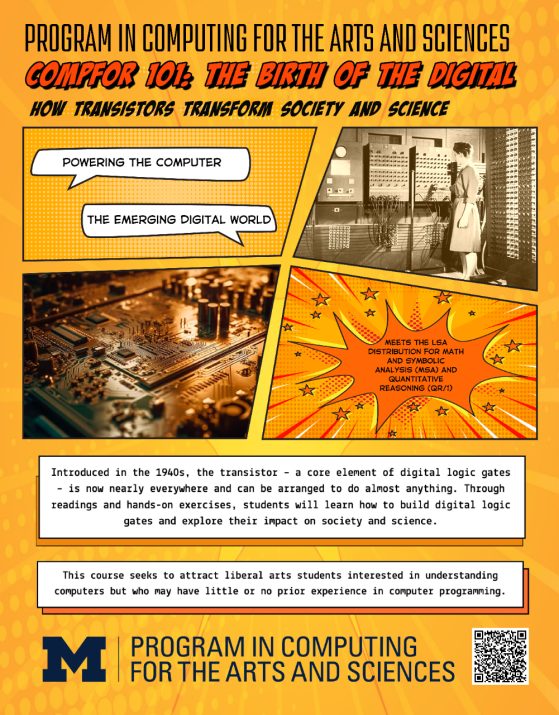 PROGRAM IN COMPUTING FOR THE ARTS AND SCIENCES

COMPFOR 101: THE BIRTH OF THE DIGITAL

HOW TRANSISTORS TRANSFORM SOCIETY AND SCIENCE

POWERING THE COMPUTER

THE EMERGING DIGITAL WORLD

MEETS THE LSA DISTRIBUTION FOR MATH AND SYMBOLIC ANALYSIS (MSA) AND QUANTITATIVE REASONING (QR/1)

Introduced in the 1940s, the transistor - a core element of digital logic gates - is now nearly everywhere and can be arranged to do almost anything. Through readings and hands-on exercises, students will learn how to build digital logic gates and explore their impact on society and science.

This course seeks to attract liberal arts students interested in understanding computers but who may have little or no prior experience in computer programming.

M

PROGRAM IN COMPUTING FOR THE ARTS AND SCIENCES